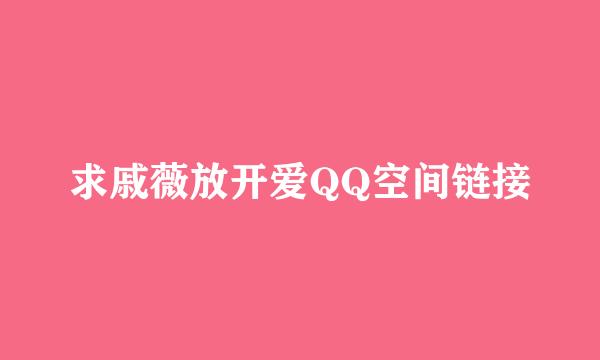 求戚薇放开爱QQ空间链接